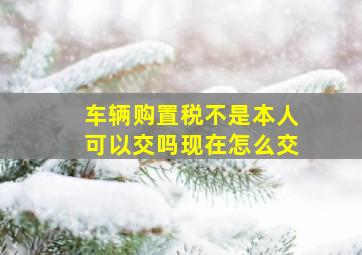 车辆购置税不是本人可以交吗现在怎么交